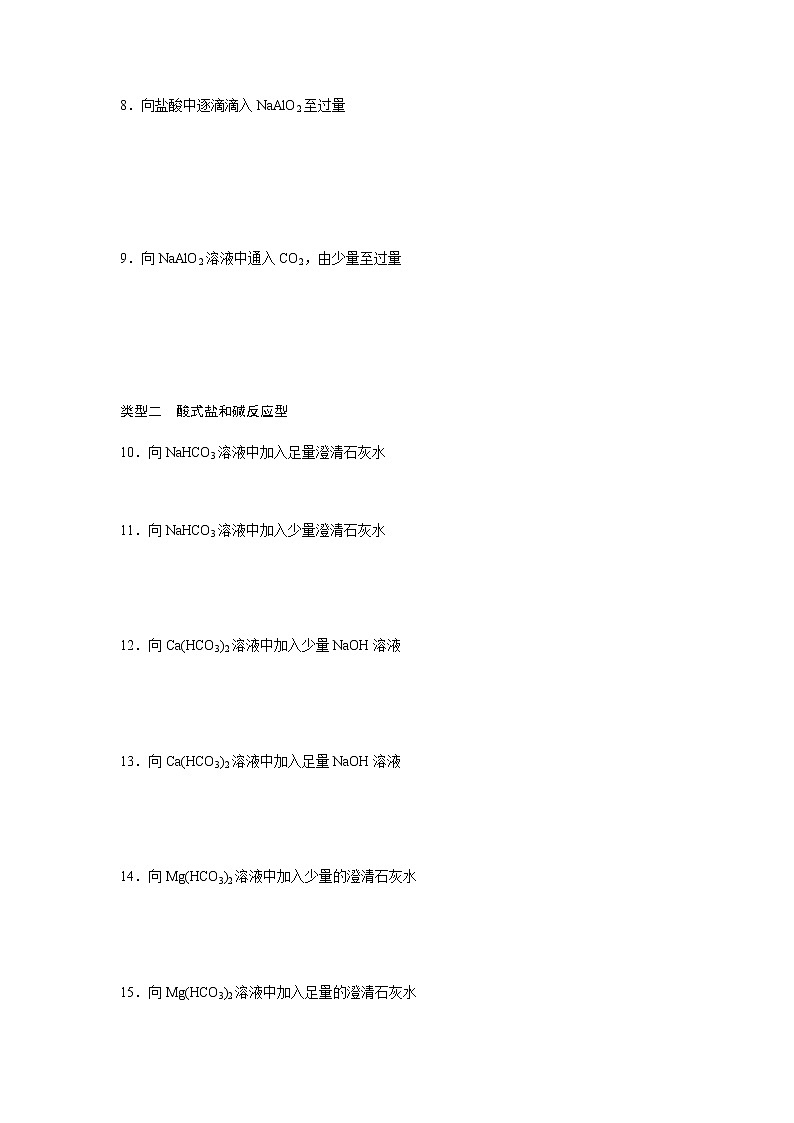 8．向盐酸中逐滴滴入 $NaAlO_2$ 至过量

9．向 $NaAlO_2$ 溶液中通入 $CO_2$，由少量至过量

类型二　酸式盐和碱反应型

10．向 $NaHCO_3$ 溶液中加入足量澄清石灰水

11．向 $NaHCO_3$ 溶液中加入少量澄清石灰水

12．向 $Ca(HCO_3)_2$ 溶液中加入少量 NaOH 溶液

13．向 $Ca(HCO_3)_2$ 溶液中加入足量 NaOH 溶液

14．向 $Mg(HCO_3)_2$ 溶液中加入少量的澄清石灰水

15．向 $Mg(HCO_3)_2$ 溶液中加入足量的澄清石灰水